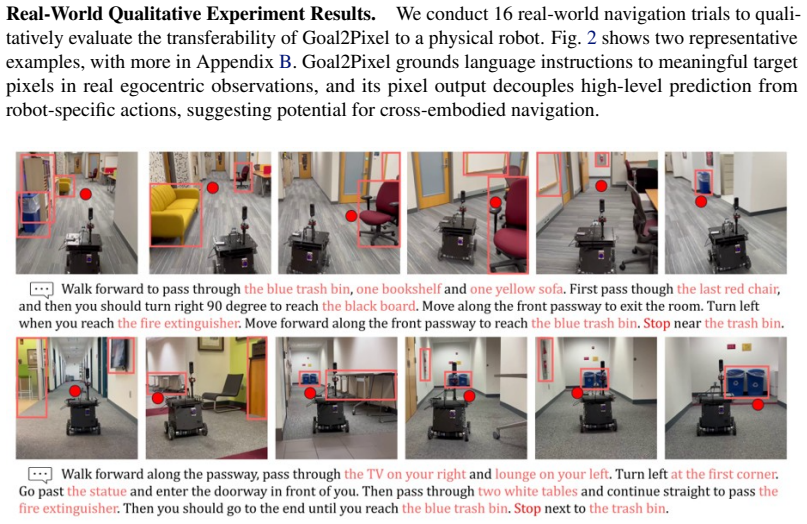 **Real-World Qualitative Experiment Results.** We conduct 16 real-world navigation trials to qualitatively evaluate the transferability of Goal2Pixel to a physical robot. Fig. 2 shows two representative examples, with more in Appendix B. Goal2Pixel grounds language instructions to meaningful target pixels in real egocentric observations, and its pixel output decouples high-level prediction from robot-specific actions, suggesting potential for cross-embodied navigation.

Walk forward to pass through the blue trash bin, one bookshelf and one yellow sofa. First pass though the last red chair, and then you should turn right 90 degree to reach the black board. Move along the front passway to exit the room. Turn left when you reach the fire extinguisher. Move forward along the front passway to reach the blue trash bin. Stop near the trash bin.

Walk forward along the passway, pass through the TV on your right and lounge on your left. Turn left at the first corner. Go past the statue and enter the doorway in front of you. Then pass through two white tables and continue straight to pass the fire extinguisher. Then you should go to the end until you reach the blue trash bin. Stop next to the trash bin.